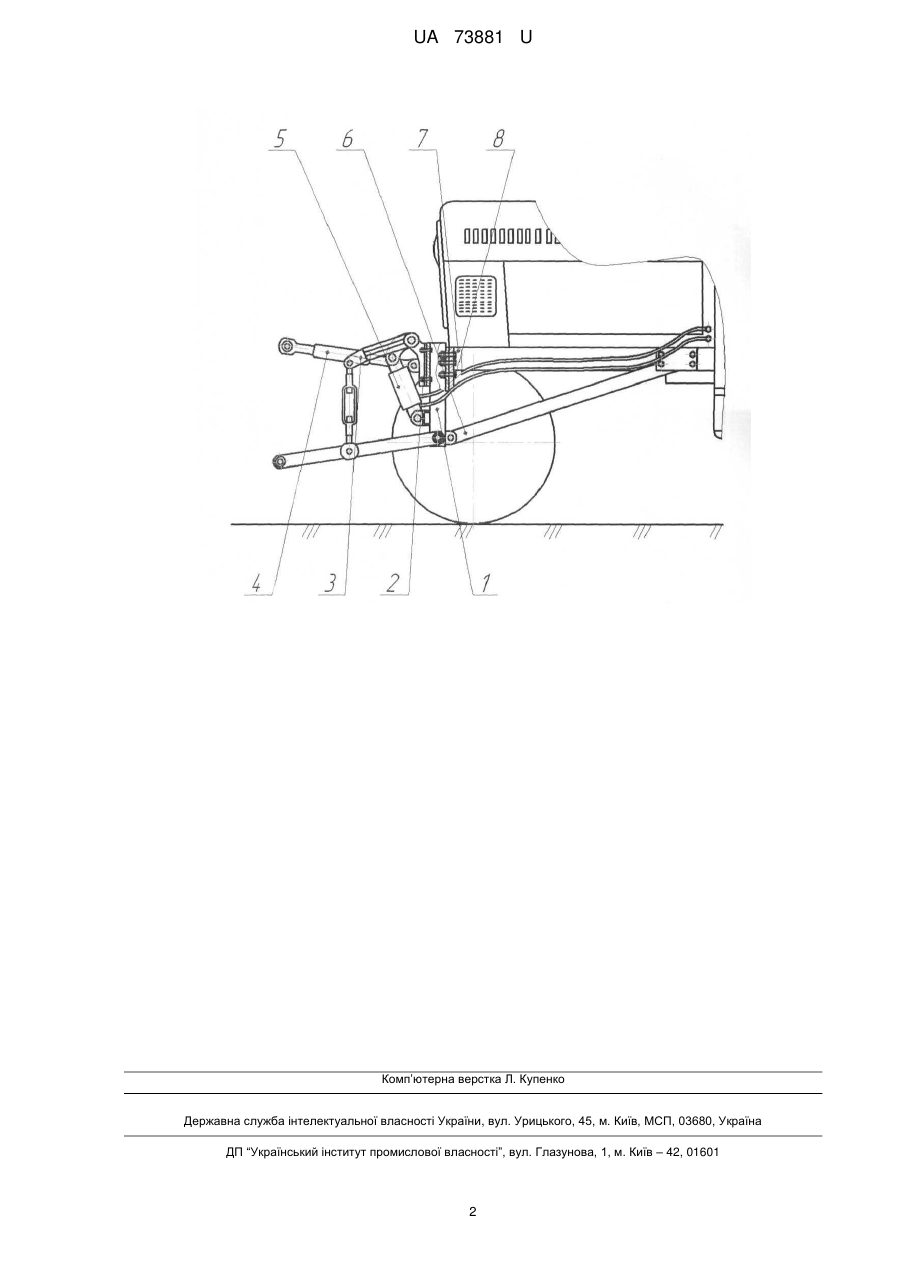 UA 73881 U

5 6 7 8

4 3 2 1

Комп'ютерна верстка Л. Купенко

Державна служба інтелектуальної власності України, вул. Урицького, 45, м. Київ, МСП, 03680, Україна

ДП "Український інститут промислової власності", вул. Глазунова, 1, м. Київ – 42, 01601

2